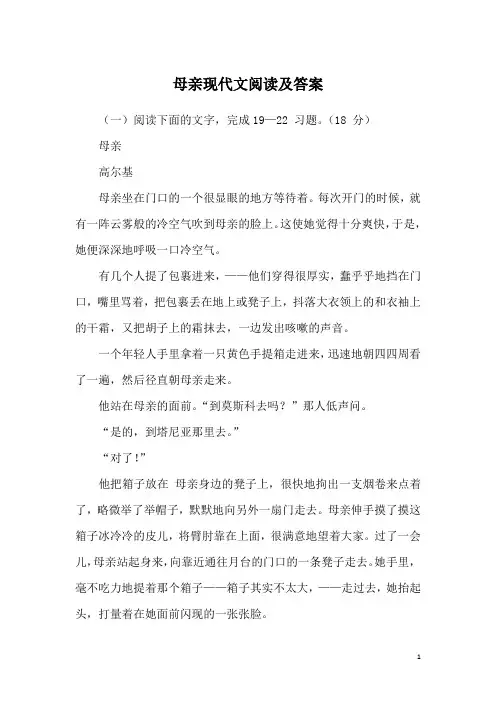 母亲现代文阅读及答案

（一）阅读下面的文字，完成 19—22 习题。（18 分）

母亲

高尔基

母亲坐在门口的一个很显眼的地方等待着。每次开门的时候，就有一阵云雾般的冷空气吹到母亲的脸上。这使她觉得十分爽快，于是，她便深深地呼吸一口冷空气。

有几个人提了包裹进来，——他们穿得很厚实，蠢乎乎地挡在门口，嘴里骂着，把包裹丢在地上或凳子上，抖落大衣领上的和衣袖上的干霜，又把胡子上的霜抹去，一边发出咳嗽的声音。

一个年轻人手里拿着一只黄色手提箱走进来，迅速地朝四四周看了一遍，然后径直朝母亲走来。

他站在母亲的面前。“到莫斯科去吗？”那人低声问。

“是的，到塔尼亚那里去。”

“对了！”

他把箱子放在 母亲身边的凳子上，很快地掏出一支烟卷来点着了，略微举了举帽子，默默地向另外一扇门走去。母亲伸手摸了摸这箱子冰冷冷的皮儿，将臂肘靠在上面，很满意地望着大家。过了一会儿，母亲站起身来，向靠近通往月台的门口的一条凳子走去。她手里，毫不吃力地提着那个箱子——箱子其实不太大，——走过去，她抬起头，打量着在她面前闪现的一张张脸。

1